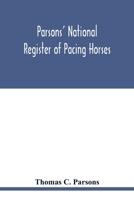 Parsons' National Register of Pacing Horses

Thomas C. Parsons